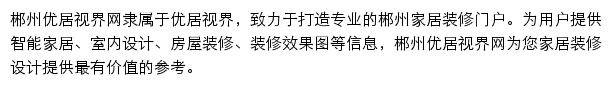 郴州优居视界网隶属于优居视界，致力于打造专业的郴州家居装修门户。为用户提供智能家居、室内设计、房屋装修、装修效果图等信息，郴州优居视界网为您家居装修设计提供最有价值的参考。